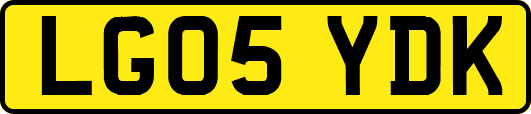 LG05 YDK